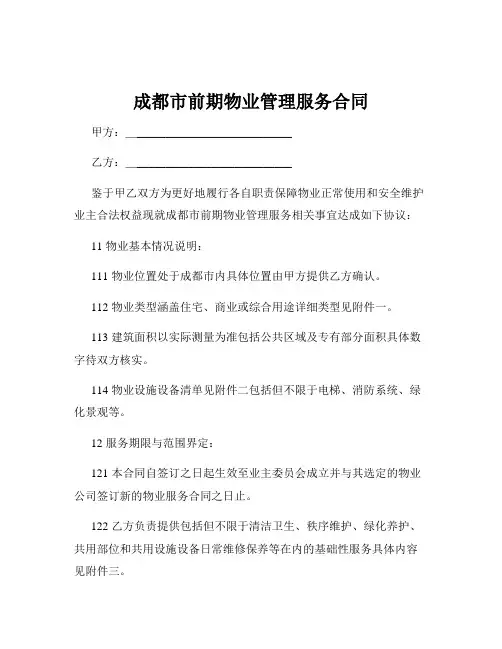 成都市前期物业管理服务合同

甲方：____________________________

乙方：____________________________

鉴于甲乙双方为更好地履行各自职责保障物业正常使用和安全维护业主合法权益现就成都市前期物业管理服务相关事宜达成如下协议：

11 物业基本情况说明：

111 物业位置处于成都市内具体位置由甲方提供乙方确认。

112 物业类型涵盖住宅、商业或综合用途详细类型见附件一。

113 建筑面积以实际测量为准包括公共区域及专有部分面积具体数字待双方核实。

114 物业设施设备清单见附件二包括但不限于电梯、消防系统、绿化景观等。

12 服务期限与范围界定：

121 本合同自签订之日起生效至业主委员会成立并与其选定的物业公司签订新的物业服务合同之日止。

122 乙方负责提供包括但不限于清洁卫生、秩序维护、绿化养护、共用部位和共用设施设备日常维修保养等在内的基础性服务具体内容见附件三。